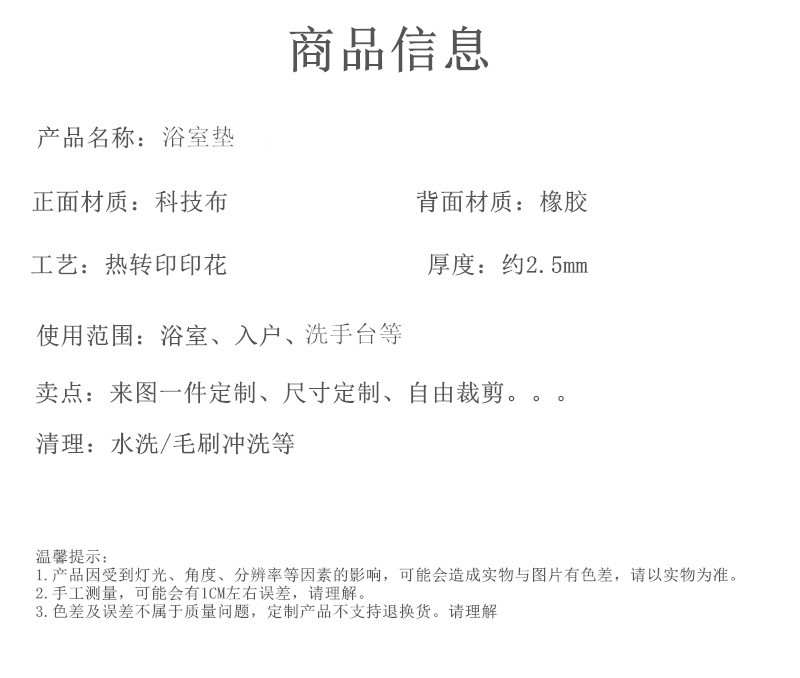 商品信息

产品名称：浴室垫

正面材质：科技布 背面材质：橡胶

工艺：热转印印花 厚度：约2.5mm

使用范围：浴室、入户、洗手台等

卖点：来图一件定制、尺寸定制、自由裁剪。。。

清理：水洗/毛刷冲洗等

温馨提示：
1.产品因受到灯光、角度、分辨率等因素的影响，可能会造成实物与图片有色差，请以实物为准。
2.手工测量，可能会有1CM左右误差，请理解。
3.色差及误差不属于质量问题，定制产品不支持退换货。请理解